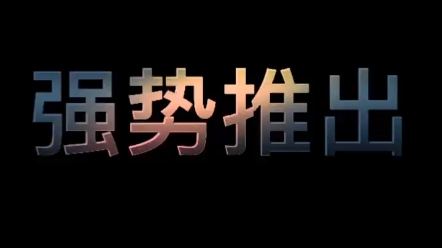 强势推出